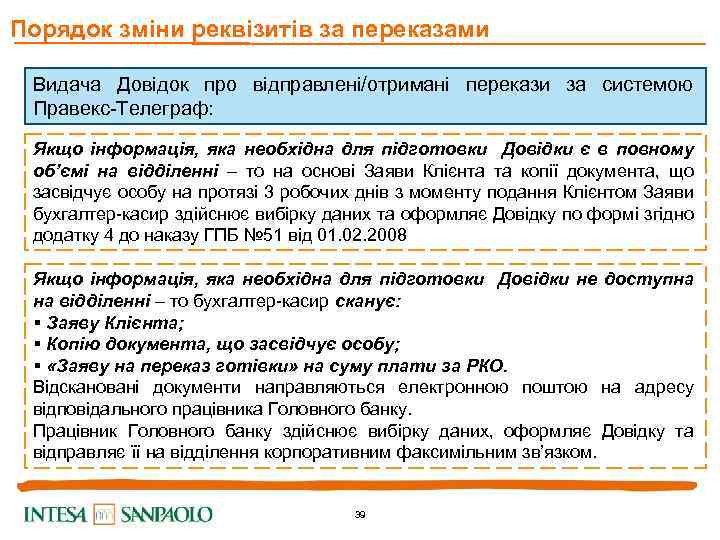 Порядок зміни реквізитів за переказами

Видача Довідок про відправлені/отримані перекази за системою Правекс-Телеграф:

Якщо інформація, яка необхідна для підготовки Довідки є в повному об'ємі на відділенні – то на основі Заяви Клієнта та копії документа, що засвідчує особу на протязі 3 робочих днів з моменту подання Клієнтом Заяви бухгалтер-касир здійснює вибірку даних та оформляє Довідку по формі згідно додатку 4 до наказу ГПБ №51 від 01.02.2008

Якщо інформація, яка необхідна для підготовки Довідки не доступна на відділенні – то бухгалтер-касир сканує:
▪ Заяву Клієнта;
▪ Копію документа, що засвідчує особу;
▪ «Заяву на переказ готівки» на суму плати за РКО.
Відскановані документи направляються електронною поштою на адресу відповідального працівника Головного банку.
Працівник Головного банку здійснює вибірку даних, оформляє Довідку та відправляє її на відділення корпоративним факсимільним зв'язком.

INTESA SANPAOLO

39